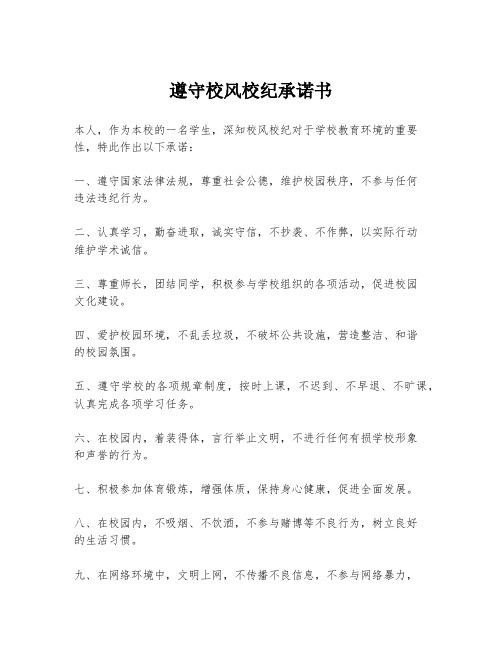 遵守校风校纪承诺书

本人，作为本校的一名学生，深知校风校纪对于学校教育环境的重要性，特此作出以下承诺：

一、遵守国家法律法规，尊重社会公德，维护校园秩序，不参与任何违法违纪行为。

二、认真学习，勤奋进取，诚实守信，不抄袭、不作弊，以实际行动维护学术诚信。

三、尊重师长，团结同学，积极参与学校组织的各项活动，促进校园文化建设。

四、爱护校园环境，不乱丢垃圾，不破坏公共设施，营造整洁、和谐的校园氛围。

五、遵守学校的各项规章制度，按时上课，不迟到、不早退、不旷课，认真完成各项学习任务。

六、在校园内，着装得体，言行举止文明，不进行任何有损学校形象和声誉的行为。

七、积极参加体育锻炼，增强体质，保持身心健康，促进全面发展。

八、在校园内，不吸烟、不饮酒，不参与赌博等不良行为，树立良好的生活习惯。

九、在网络环境中，文明上网，不传播不良信息，不参与网络暴力，